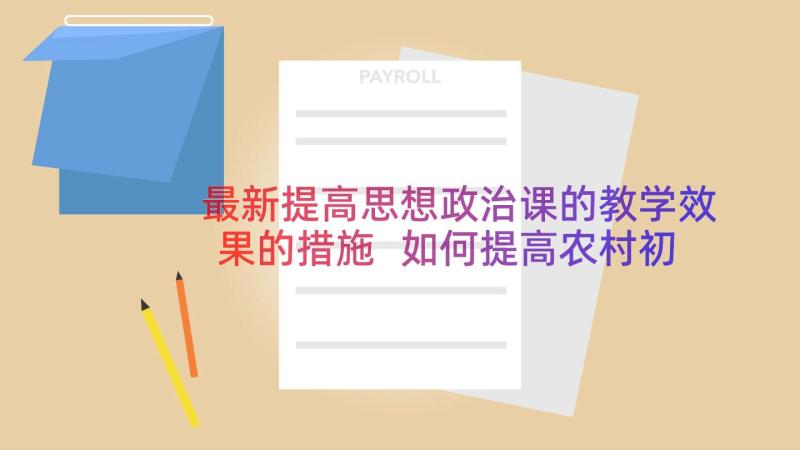 PAYROLL

最新提高思想政治课的教学效果的措施 如何提高农村初